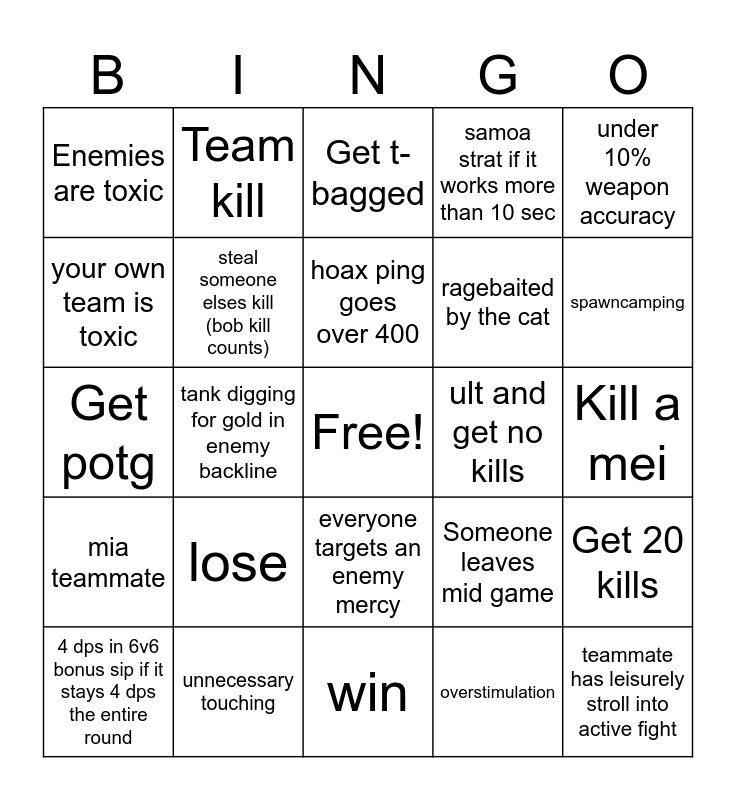 | B | I | N | G | O |
|---|---|---|---|---|
| Enemies are toxic | Team kill | Get t-bagged | samoa strat if it works more than 10 sec | under 10% weapon accuracy |
| your own team is toxic | steal someone elses kill (bob kill counts) | hoax ping goes over 400 | ragebaited by the cat | spawncamping |
| Get potg | tank digging for gold in enemy backline | Free! | ult and get no kills | Kill a mei |
| mia teammate | lose | everyone targets an enemy mercy | Someone leaves mid game | Get 20 kills |
| 4 dps in 6v6 bonus sip if it stays 4 dps the entire round | unnecessary touching | win | overstimulation | teammate has leisurely stroll into active fight |